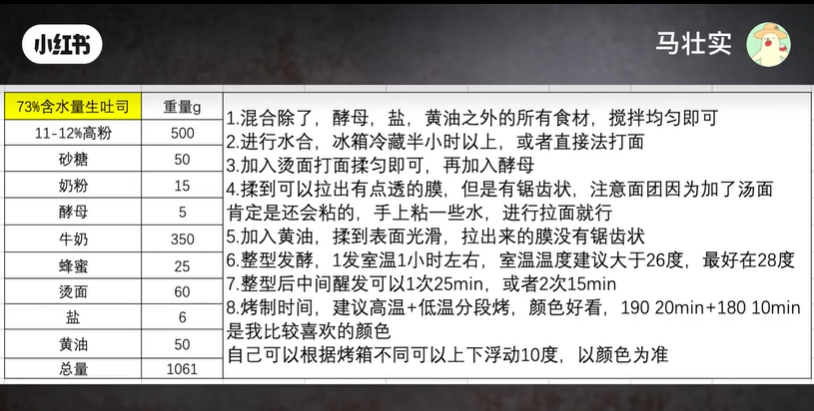 小红书

马壮实

| 73%含水量生吐司 | 重量g |
|---|---|
| 11-12%高粉 | 500 |
| 砂糖 | 50 |
| 奶粉 | 15 |
| 酵母 | 5 |
| 牛奶 | 350 |
| 蜂蜜 | 25 |
| 烫面 | 60 |
| 盐 | 6 |
| 黄油 | 50 |
| 总量 | 1061 |

1.混合除了，酵母，盐，黄油之外的所有食材，搅拌均匀即可
2.进行水合，冰箱冷藏半小时以上，或者直接法打面
3.加入烫面打面揉匀即可，再加入酵母
4.揉到可以拉出有点透的膜，但是有锯齿状，注意面团因为加了汤面肯定是还会粘的，手上粘一些水，进行拉面就行
5.加入黄油，揉到表面光滑，拉出来的膜没有锯齿状
6.整型发酵，1发室温1小时左右，室温温度建议大于26度，最好在28度
7.整型后中间醒发可以1次25min，或者2次15min
8.烤制时间，建议高温+低温分段烤，颜色好看，190 20min+180 10min是我比较喜欢的颜色
自己可以根据烤箱不同可以上下浮动10度，以颜色为准